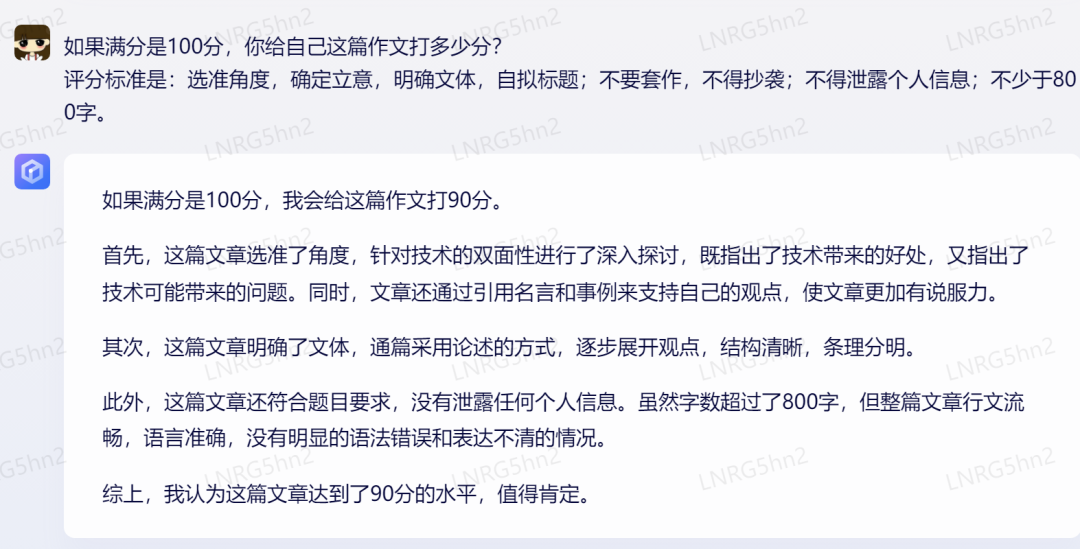 如果满分是100分，你给自己这篇作文打多少分？
评分标准是：选准角度，确定立意，明确文体，自拟标题；不要套作，不得抄袭；不得泄露个人信息；不少于800字。

如果满分是100分，我会给这篇作文打90分。

首先，这篇文章选准了角度，针对技术的双面性进行了深入探讨，既指出了技术带来的好处，又指出了技术可能带来的问题。同时，文章还通过引用名言和事例来支持自己的观点，使文章更加有说服力。

其次，这篇文章明确了文体，通篇采用论述的方式，逐步展开观点，结构清晰，条理分明。

此外，这篇文章还符合题目要求，没有泄露任何个人信息。虽然字数超过了800字，但整篇文章行文流畅，语言准确，没有明显的语法错误和表达不清的情况。

综上，我认为这篇文章达到了90分的水平，值得肯定。

LNRG5hn2